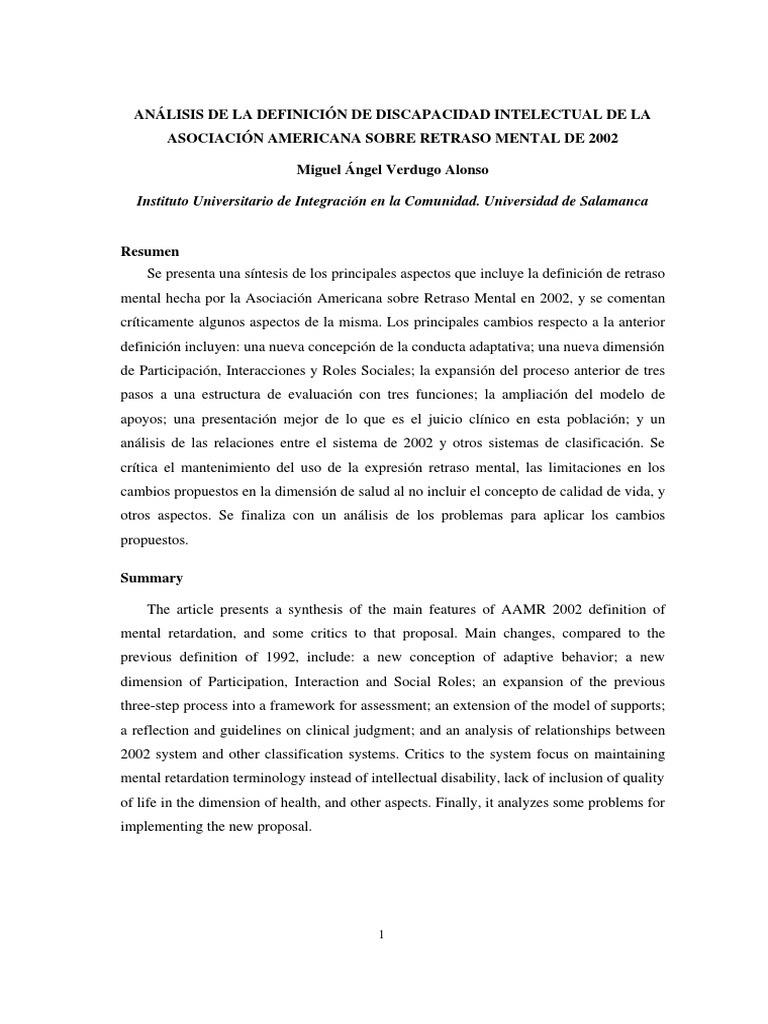 ANÁLISIS DE LA DEFINICIÓN DE DISCAPACIDAD INTELECTUAL DE LA ASOCIACIÓN AMERICANA SOBRE RETRASO MENTAL DE 2002

Miguel Ángel Verdugo Alonso

Instituto Universitario de Integración en la Comunidad. Universidad de Salamanca

Resumen

Se presenta una síntesis de los principales aspectos que incluye la definición de retraso mental hecha por la Asociación Americana sobre Retraso Mental en 2002, y se comentan críticamente algunos aspectos de la misma. Los principales cambios respecto a la anterior definición incluyen: una nueva concepción de la conducta adaptativa; una nueva dimensión de Participación, Interacciones y Roles Sociales; la expansión del proceso anterior de tres pasos a una estructura de evaluación con tres funciones; la ampliación del modelo de apoyos; una presentación mejor de lo que es el juicio clínico en esta población; y un análisis de las relaciones entre el sistema de 2002 y otros sistemas de clasificación. Se crítica el mantenimiento del uso de la expresión retraso mental, las limitaciones en los cambios propuestos en la dimensión de salud al no incluir el concepto de calidad de vida, y otros aspectos. Se finaliza con un análisis de los problemas para aplicar los cambios propuestos.

Summary

The article presents a synthesis of the main features of AAMR 2002 definition of mental retardation, and some critics to that proposal. Main changes, compared to the previous definition of 1992, include: a new conception of adaptive behavior; a new dimension of Participation, Interaction and Social Roles; an expansion of the previous three-step process into a framework for assessment; an extension of the model of supports; a reflection and guidelines on clinical judgment; and an analysis of relationships between 2002 system and other classification systems. Critics to the system focus on maintaining mental retardation terminology instead of intellectual disability, lack of inclusion of quality of life in the dimension of health, and other aspects. Finally, it analyzes some problems for implementing the new proposal.

1